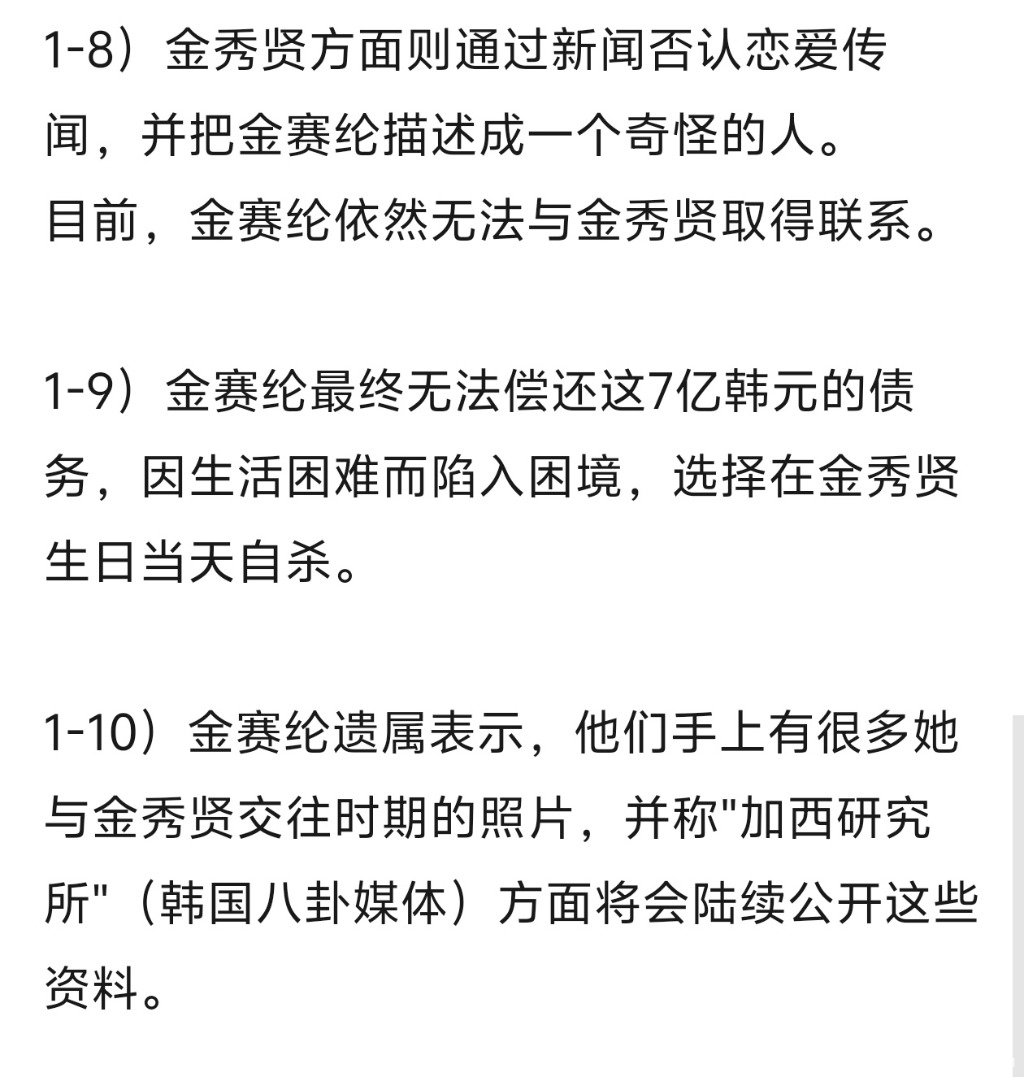 1-8）金秀贤方面则通过新闻否认恋爱传闻，并把金赛纶描述成一个奇怪的人。
目前，金赛纶依然无法与金秀贤取得联系。

1-9）金赛纶最终无法偿还这7亿韩元的债务，因生活困难而陷入困境，选择在金秀贤生日当天自杀。

1-10）金赛纶遗属表示，他们手上有很多她与金秀贤交往时期的照片，并称"加西研究所"（韩国八卦媒体）方面将会陆续公开这些资料。